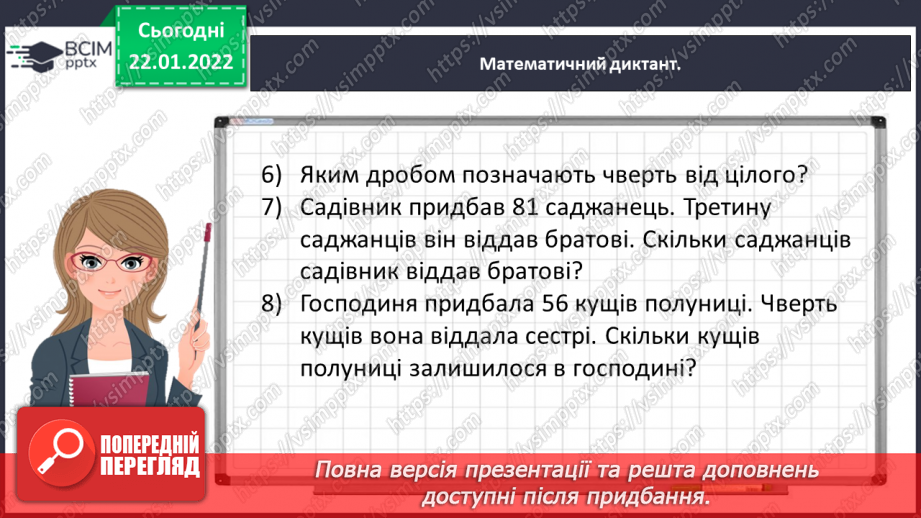 ВСІМ pptx

Сьогодні 22.01.2022

Математичний диктант.

6) Яким дробом позначають чверть від цілого?
7) Садівник придбав 81 саджанець. Третину саджанців він віддав братові. Скільки саджанців садівник віддав братові?
8) Господиня придбала 56 кущів полуниці. Чверть кущів вона віддала сестрі. Скільки кущів полуниці залишилося в господині?

ПОПЕРЕДНІЙ ПЕРЕГЛЯД

Повна версія презентації та решта доповнень доступні після придбання.

https://vsimpptx.com